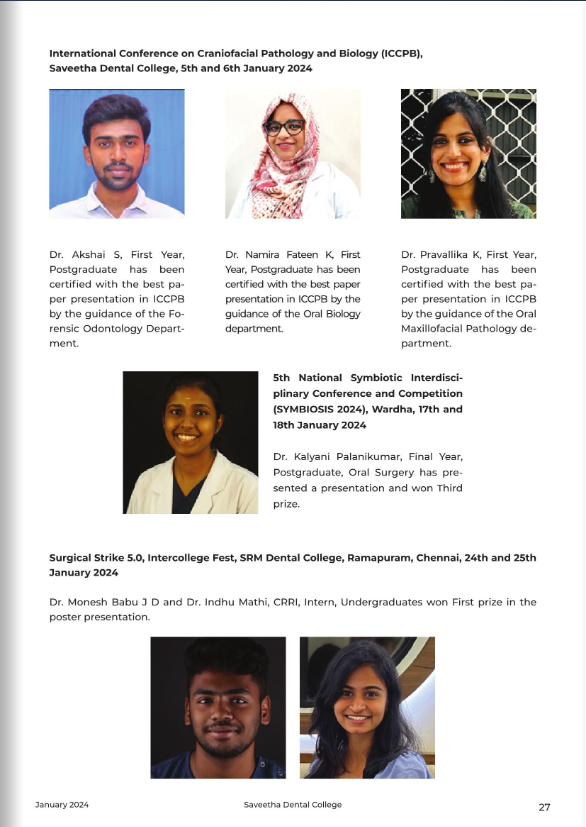 International Conference on Craniofacial Pathology and Biology (ICCPB), Saveetha Dental College, 5th and 6th January 2024

Dr. Akshai S, First Year, Postgraduate has been certified with the best paper presentation in ICCPB by the guidance of the Forensic Odontology Department.

Dr. Namira Fateen K, First Year, Postgraduate has been certified with the best paper presentation in ICCPB by the guidance of the Oral Biology department.

Dr. Pravallika K, First Year, Postgraduate has been certified with the best paper presentation in ICCPB by the guidance of the Oral Maxillofacial Pathology department.

5th National Symbiotic Interdisciplinary Conference and Competition (SYMBIOSIS 2024), Wardha, 17th and 18th January 2024

Dr. Kalyani Palanikumar, Final Year, Postgraduate, Oral Surgery has presented a presentation and won Third prize.

Surgical Strike 5.0, Intercollege Fest, SRM Dental College, Ramapuram, Chennai, 24th and 25th January 2024

Dr. Monesh Babu J D and Dr. Indhu Mathi, CRRI, Intern, Undergraduates won First prize in the poster presentation.

January 2024 Saveetha Dental College 27